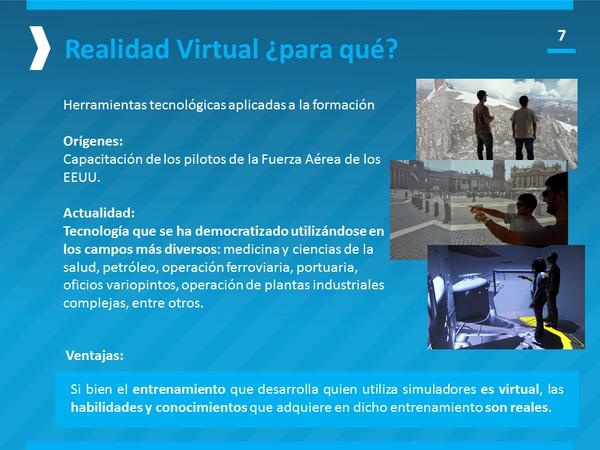 Realidad Virtual ¿para qué?

7

Herramientas tecnológicas aplicadas a la formación

Orígenes:
Capacitación de los pilotos de la Fuerza Aérea de los EEUU.

Actualidad:
Tecnología que se ha democratizado utilizándose en los campos más diversos: medicina y ciencias de la salud, petróleo, operación ferroviaria, portuaria, oficios variopintos, operación de plantas industriales complejas, entre otros.

Ventajas:

Si bien el entrenamiento que desarrolla quien utiliza simuladores es virtual, las habilidades y conocimientos que adquiere en dicho entrenamiento son reales.